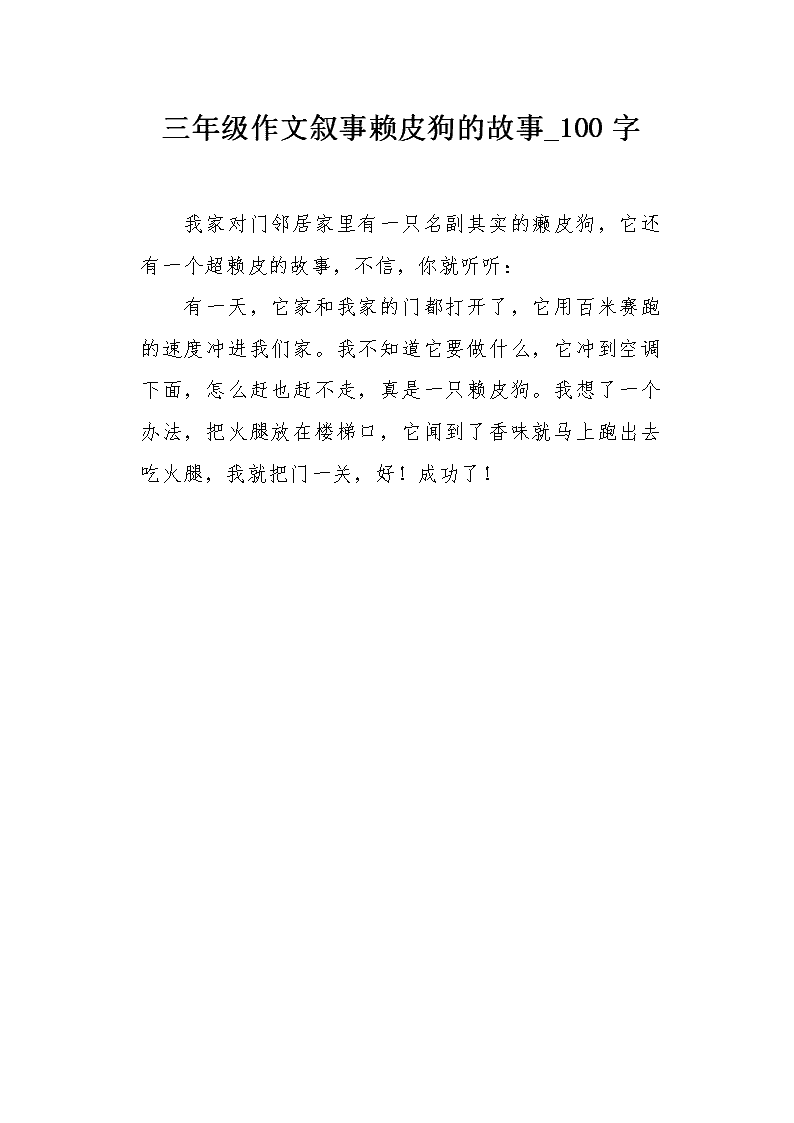 三年级作文叙事赖皮狗的故事_100 字

我家对门邻居家里有一只名副其实的癞皮狗，它还有一个超赖皮的故事，不信，你就听听：

有一天，它家和我家的门都打开了，它用百米赛跑的速度冲进我们家。我不知道它要做什么，它冲到空调下面，怎么赶也赶不走，真是一只赖皮狗。我想了一个办法，把火腿放在楼梯口，它闻到了香味就马上跑出去吃火腿，我就把门一关，好！成功了！